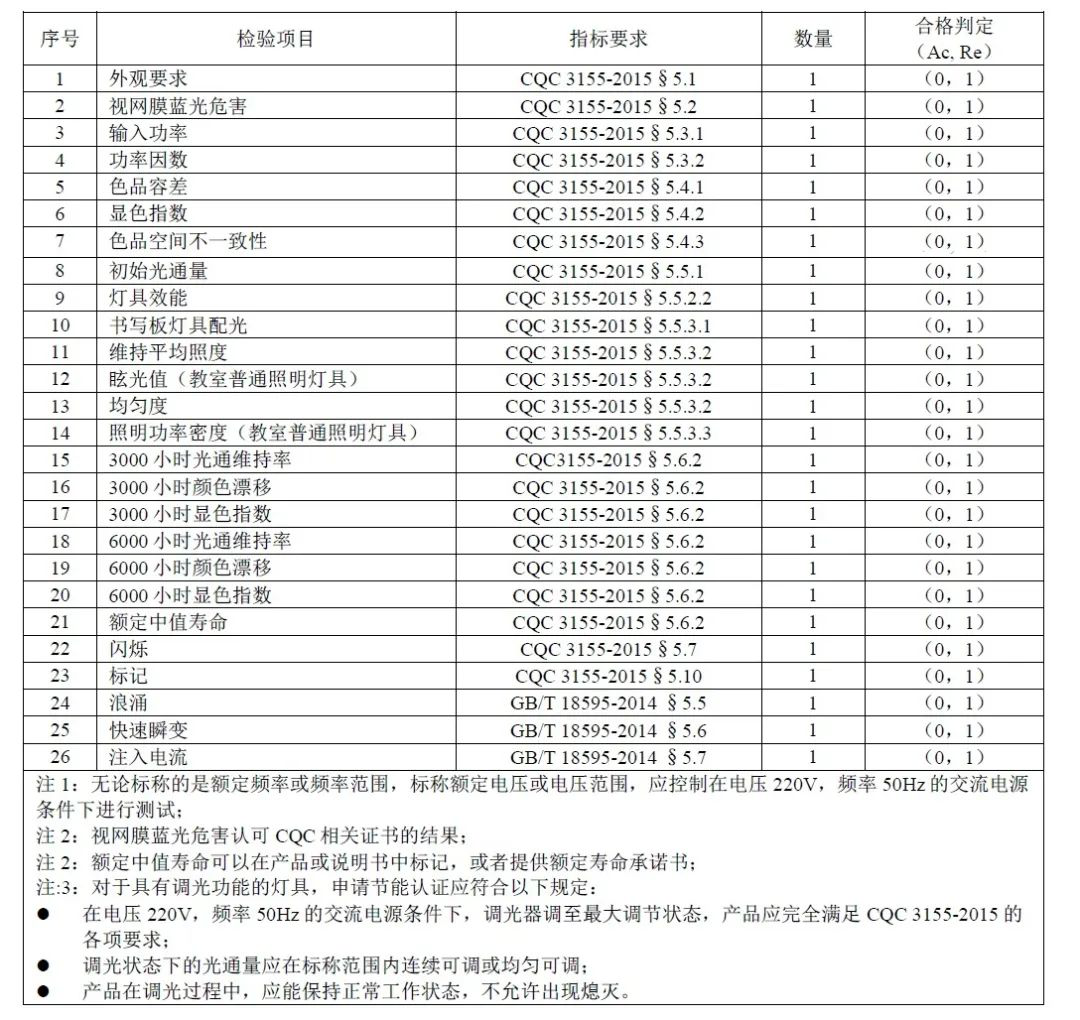 | 序号 | 检验项目 | 指标要求 | 数量 | 合格判定（Ac, Re） |
|---|---|---|---|---|
| 1 | 外观要求 | CQC 3155-2015 § 5.1 | 1 | （0，1） |
| 2 | 视网膜蓝光危害 | CQC 3155-2015 § 5.2 | 1 | （0，1） |
| 3 | 输入功率 | CQC 3155-2015 § 5.3.1 | 1 | （0，1） |
| 4 | 功率因数 | CQC 3155-2015 § 5.3.2 | 1 | （0，1） |
| 5 | 色品容差 | CQC 3155-2015 § 5.4.1 | 1 | （0，1） |
| 6 | 显色指数 | CQC 3155-2015 § 5.4.2 | 1 | （0，1） |
| 7 | 色品空间不一致性 | CQC 3155-2015 § 5.4.3 | 1 | （0，1） |
| 8 | 初始光通量 | CQC 3155-2015 § 5.5.1 | 1 | （0，1） |
| 9 | 灯具效能 | CQC 3155-2015 § 5.5.2.2 | 1 | （0，1） |
| 10 | 书写板灯具配光 | CQC 3155-2015 § 5.5.3.1 | 1 | （0，1） |
| 11 | 维持平均照度 | CQC 3155-2015 § 5.5.3.2 | 1 | （0，1） |
| 12 | 眩光值（教室普通照明灯具） | CQC 3155-2015 § 5.5.3.2 | 1 | （0，1） |
| 13 | 均匀度 | CQC 3155-2015 § 5.5.3.2 | 1 | （0，1） |
| 14 | 照明功率密度（教室普通照明灯具） | CQC 3155-2015 § 5.5.3.3 | 1 | （0，1） |
| 15 | 3000 小时光通维持率 | CQC3155-2015 § 5.6.2 | 1 | （0，1） |
| 16 | 3000 小时颜色漂移 | CQC 3155-2015 § 5.6.2 | 1 | （0，1） |
| 17 | 3000 小时显色指数 | CQC 3155-2015 § 5.6.2 | 1 | （0，1） |
| 18 | 6000 小时光通维持率 | CQC 3155-2015 § 5.6.2 | 1 | （0，1） |
| 19 | 6000 小时颜色漂移 | CQC 3155-2015 § 5.6.2 | 1 | （0，1） |
| 20 | 6000 小时显色指数 | CQC 3155-2015 § 5.6.2 | 1 | （0，1） |
| 21 | 额定中值寿命 | CQC 3155-2015 § 5.6.2 | 1 | （0，1） |
| 22 | 闪烁 | CQC 3155-2015 § 5.7 | 1 | （0，1） |
| 23 | 标记 | CQC 3155-2015 § 5.10 | 1 | （0，1） |
| 24 | 浪涌 | GB/T 18595-2014 § 5.5 | 1 | （0，1） |
| 25 | 快速瞬变 | GB/T 18595-2014 § 5.6 | 1 | （0，1） |
| 26 | 注入电流 | GB/T 18595-2014 § 5.7 | 1 | （0，1） |

注 1：无论标称的是额定频率或频率范围，标称额定电压或电压范围，应控制在电压 220V，频率 50Hz 的交流电源条件下进行测试；
注 2：视网膜蓝光危害认可 CQC 相关证书的结果；
注 2：额定中值寿命可以在产品或说明书中标记，或者提供额定寿命承诺书；
注:3：对于具有调光功能的灯具，申请节能认证应符合以下规定：
● 在电压 220V，频率 50Hz 的交流电源条件下，调光器调至最大调节状态，产品应完全满足 CQC 3155-2015 的各项要求；
● 调光状态下的光通量应在标称范围内连续可调或均匀可调；
● 产品在调光过程中，应能保持正常工作状态，不允许出现熄灭。